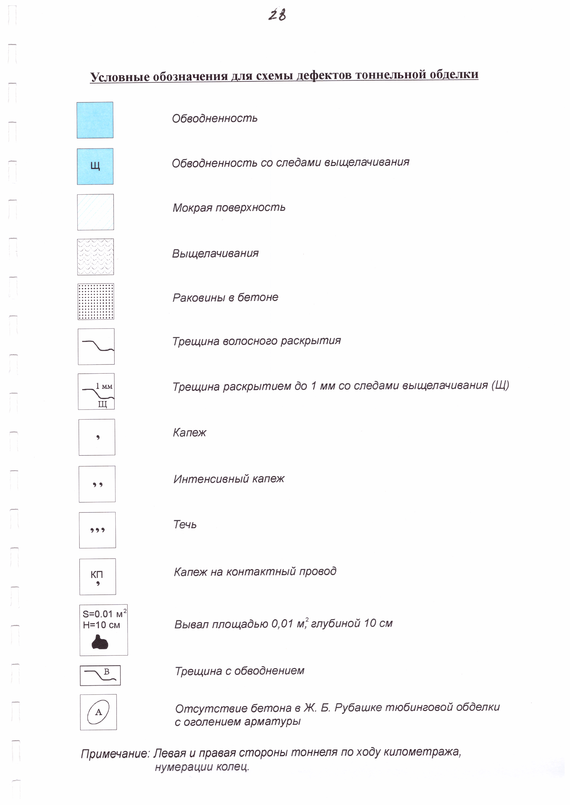 28

Условные обозначения для схемы дефектов тоннельной обделки

Обводненность

Щ

Обводненность со следами выщелачивания

Мокрая поверхность

Выщелачивания

Раковины в бетоне

Трещина волосного раскрытия

1 мм
Щ

Трещина раскрытием до 1 мм со следами выщелачивания (Щ)

,

Капеж

,,

Интенсивный капеж

,,,

Течь

КП
,

Капеж на контактный провод

S=0.01 м$^2$
H=10 см

Вывал площадью 0,01 м$^2$, глубиной 10 см

В

Трещина с обводнением

А

Отсутствие бетона в Ж. Б. Рубашке тюбинговой обделки с оголением арматуры

Примечание: Левая и правая стороны тоннеля по ходу километража, нумерации колец.